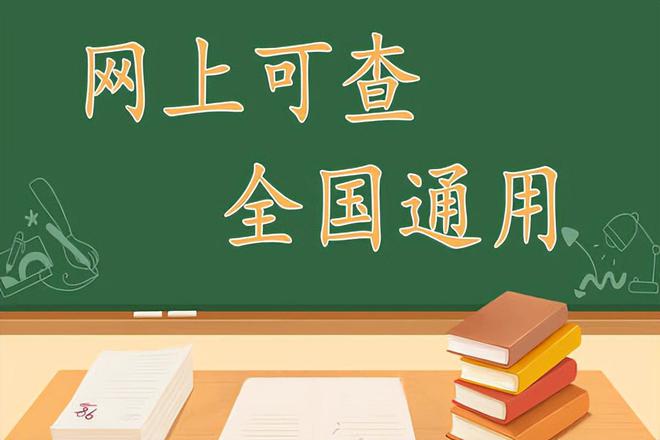 网上可查
全国通用

86